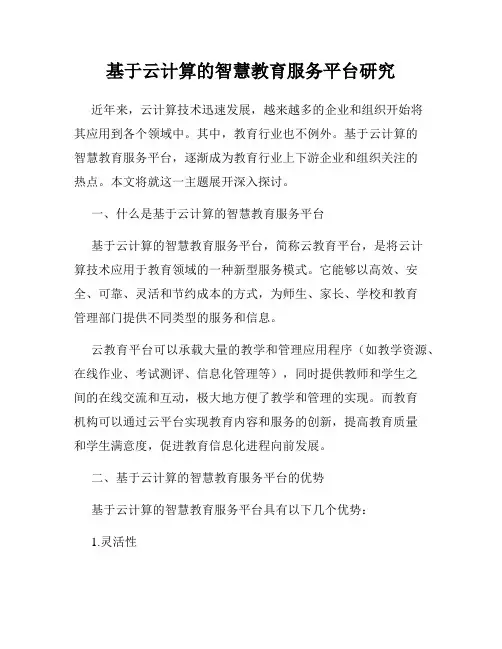 基于云计算的智慧教育服务平台研究

近年来，云计算技术迅速发展，越来越多的企业和组织开始将其应用到各个领域中。其中，教育行业也不例外。基于云计算的智慧教育服务平台，逐渐成为教育行业上下游企业和组织关注的热点。本文将就这一主题展开深入探讨。

一、什么是基于云计算的智慧教育服务平台

基于云计算的智慧教育服务平台，简称云教育平台，是将云计算技术应用于教育领域的一种新型服务模式。它能够以高效、安全、可靠、灵活和节约成本的方式，为师生、家长、学校和教育管理部门提供不同类型的服务和信息。

云教育平台可以承载大量的教学和管理应用程序（如教学资源、在线作业、考试测评、信息化管理等），同时提供教师和学生之间的在线交流和互动，极大地方便了教学和管理的实现。而教育机构可以通过云平台实现教育内容和服务的创新，提高教育质量和学生满意度，促进教育信息化进程向前发展。

二、基于云计算的智慧教育服务平台的优势

基于云计算的智慧教育服务平台具有以下几个优势：

1.灵活性